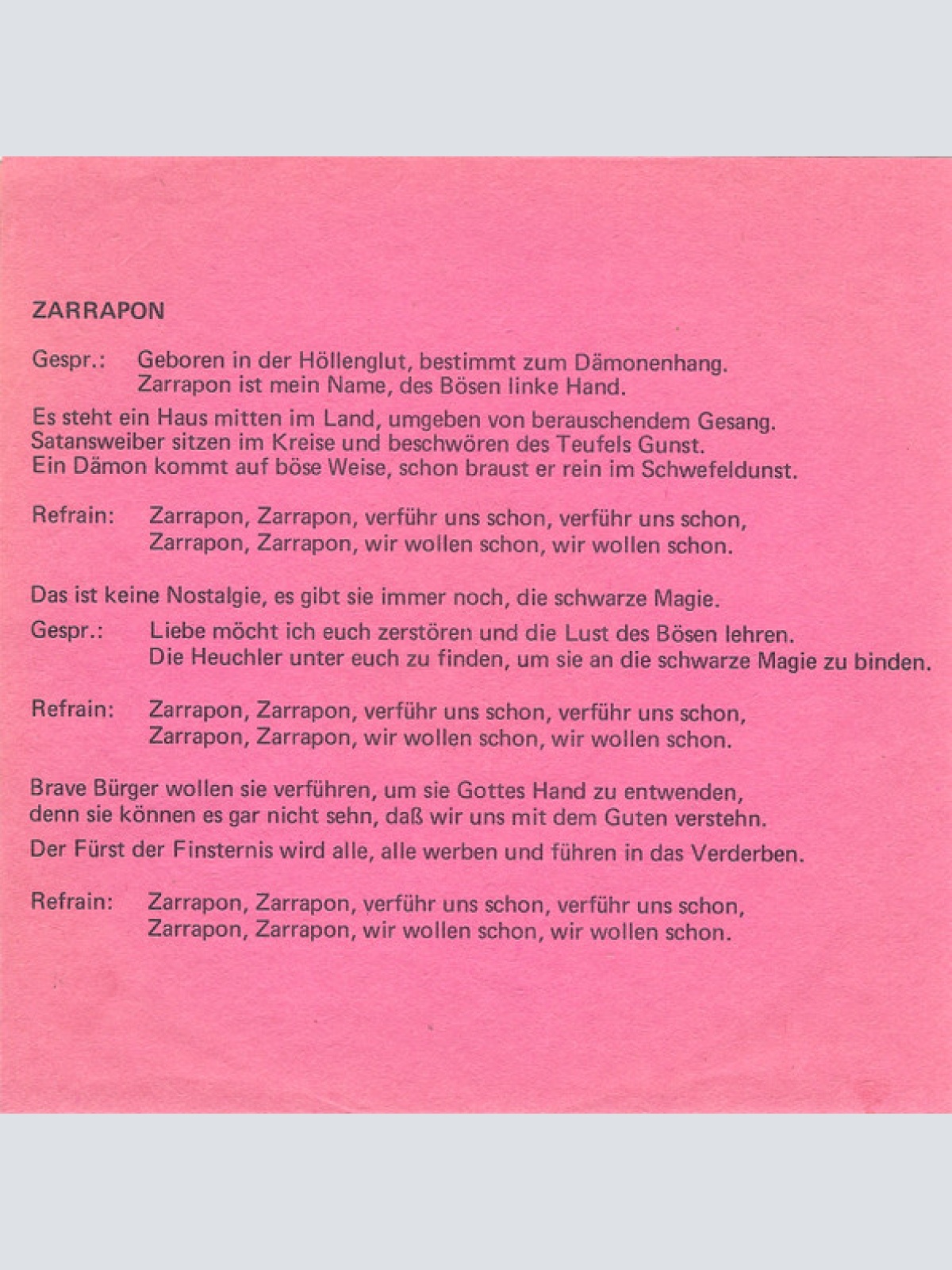 ZARRAPON

Gespr.: Geboren in der Höllenglut, bestimmt zum Dämonenhang.
Zarrapon ist mein Name, des Bösen linke Hand.

Es steht ein Haus mitten im Land, umgeben von berauschendem Gesang.
Satansweiber sitzen im Kreise und beschwören des Teufels Gunst.
Ein Dämon kommt auf böse Weise, schon braust er rein im Schwefeldunst.

Refrain: Zarrapon, Zarrapon, verführ uns schon, verführ uns schon,
Zarrapon, Zarrapon, wir wollen schon, wir wollen schon.

Das ist keine Nostalgie, es gibt sie immer noch, die schwarze Magie.

Gespr.: Liebe möcht ich euch zerstören und die Lust des Bösen lehren.
Die Heuchler unter euch zu finden, um sie an die schwarze Magie zu binden.

Refrain: Zarrapon, Zarrapon, verführ uns schon, verführ uns schon,
Zarrapon, Zarrapon, wir wollen schon, wir wollen schon.

Brave Bürger wollen sie verführen, um sie Gottes Hand zu entwenden,
denn sie können es gar nicht sehn, daß wir uns mit dem Guten verstehn.

Der Fürst der Finsternis wird alle, alle werben und führen in das Verderben.

Refrain: Zarrapon, Zarrapon, verführ uns schon, verführ uns schon,
Zarrapon, Zarrapon, wir wollen schon, wir wollen schon.